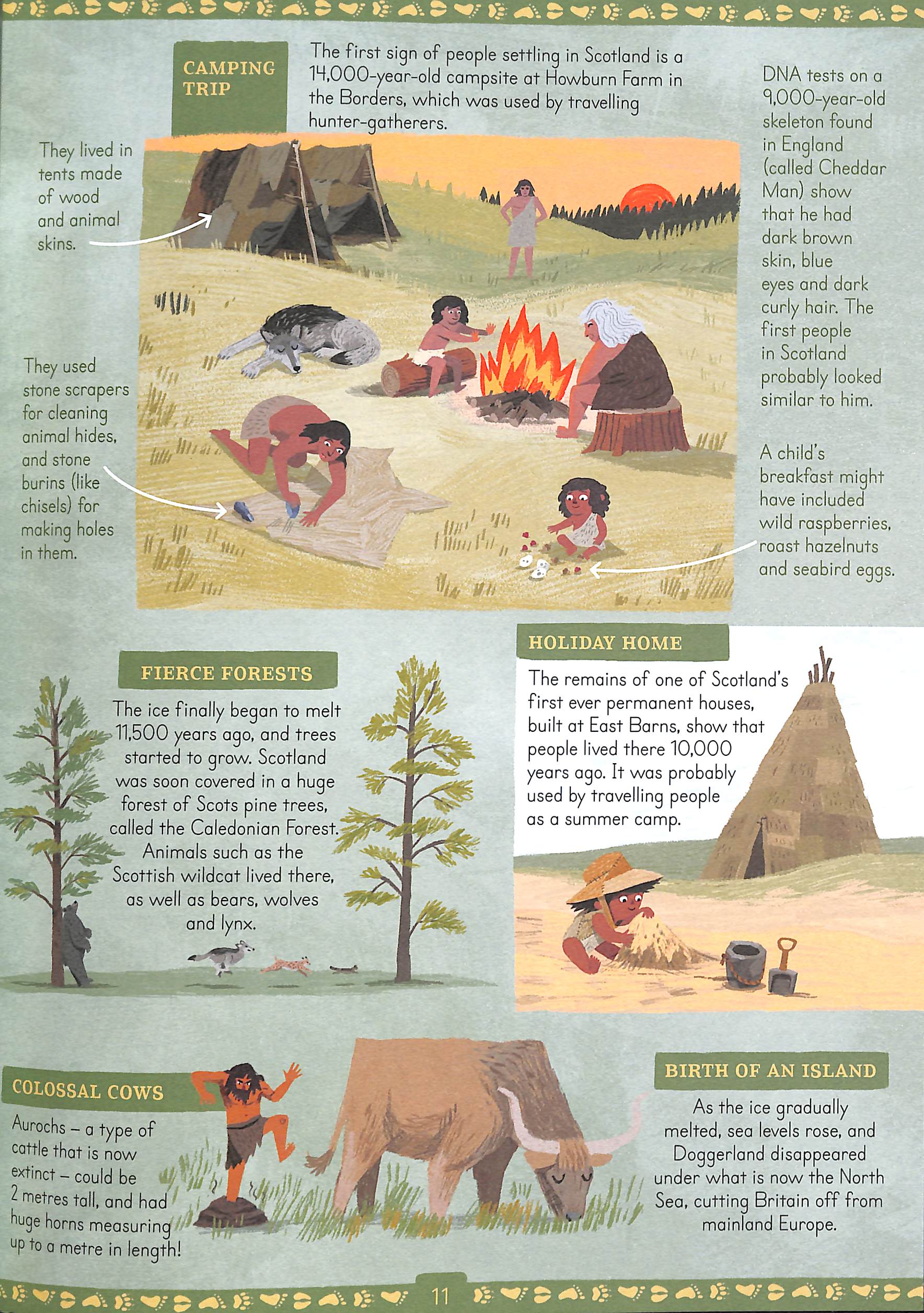 CAMPING TRIP

The first sign of people settling in Scotland is a 14,000-year-old campsite at Howburn Farm in the Borders, which was used by travelling hunter-gatherers.

They lived in tents made of wood and animal skins.

They used stone scrapers for cleaning animal hides, and stone burins (like chisels) for making holes in them.

DNA tests on a 9,000-year-old skeleton found in England (called Cheddar Man) show that he had dark brown skin, blue eyes and dark curly hair. The first people in Scotland probably looked similar to him.

A child's breakfast might have included wild raspberries, roast hazelnuts and seabird eggs.

FIERCE FORESTS

The ice finally began to melt 11,500 years ago, and trees started to grow. Scotland was soon covered in a huge forest of Scots pine trees, called the Caledonian Forest. Animals such as the Scottish wildcat lived there, as well as bears, wolves and lynx.

HOLIDAY HOME

The remains of one of Scotland's first ever permanent houses, built at East Barns, show that people lived there 10,000 years ago. It was probably used by travelling people as a summer camp.

COLOSSAL COWS

Aurochs – a type of cattle that is now extinct – could be 2 metres tall, and had huge horns measuring up to a metre in length!

BIRTH OF AN ISLAND

As the ice gradually melted, sea levels rose, and Doggerland disappeared under what is now the North Sea, cutting Britain off from mainland Europe.

11